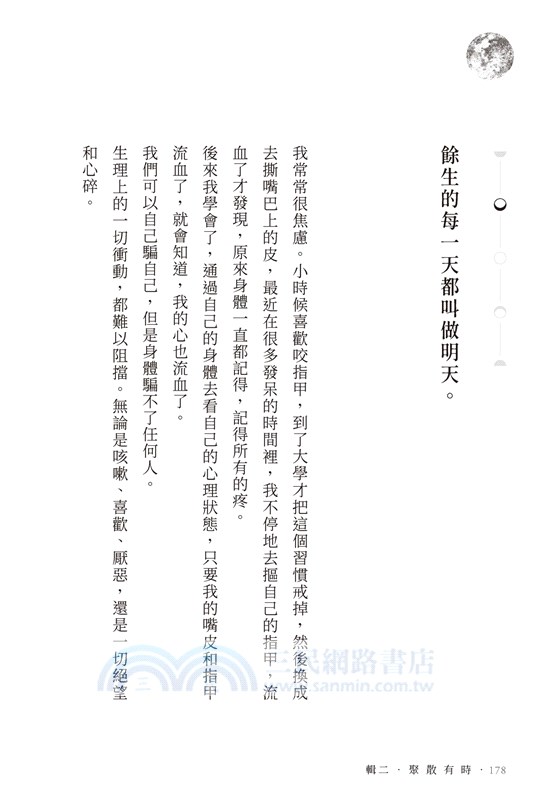 餘生的每一天都叫做明天。

我常常很焦慮。小時候喜歡咬指甲，到了大學才把這個習慣戒掉，然後換成去撕嘴巴上的皮，最近在很多發呆的時間裡，我不停地去摳自己的指甲，流血了才發現，原來身體一直都記得，記得所有的疼。

後來我學會了，通過自己的身體去看自己的心理狀態，只要我的嘴皮和指甲流血了，就會知道，我的心也流血了。

我們可以自己騙自己，但是身體騙不了任何人。

生理上的一切衝動，都難以阻擋。無論是咳嗽、喜歡、厭惡，還是一切絕望和心碎。

三民網路書店
www.sanmin.com.tw

輯二．聚散有時．178